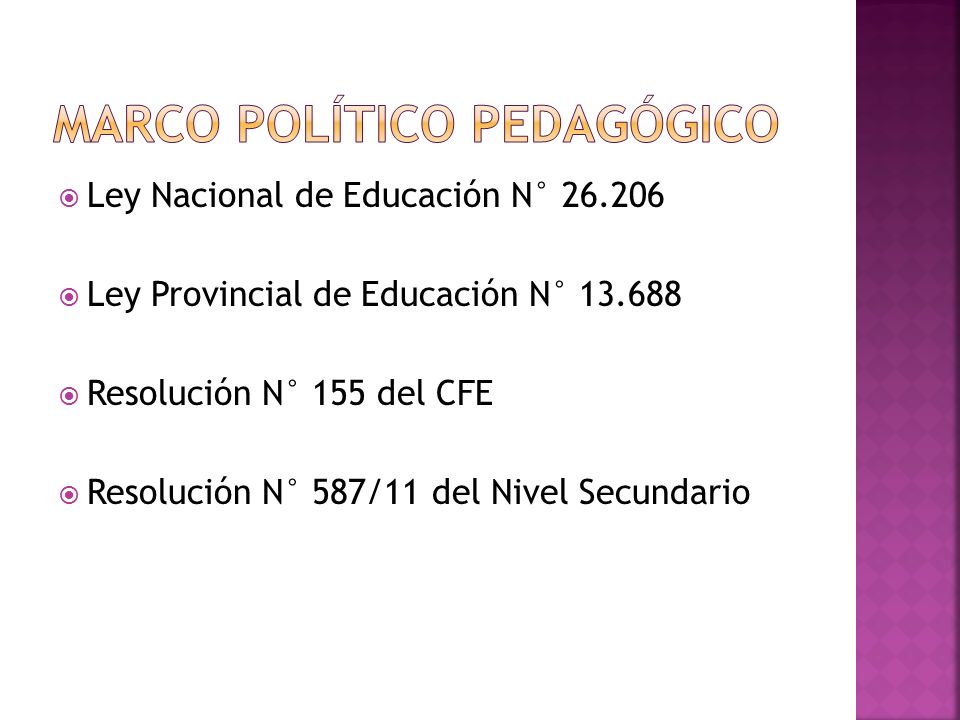 MARCO POLÍTICO PEDAGÓGICO

Ley Nacional de Educación N° 26.206

Ley Provincial de Educación N° 13.688

Resolución N° 155 del CFE

Resolución N° 587/11 del Nivel Secundario